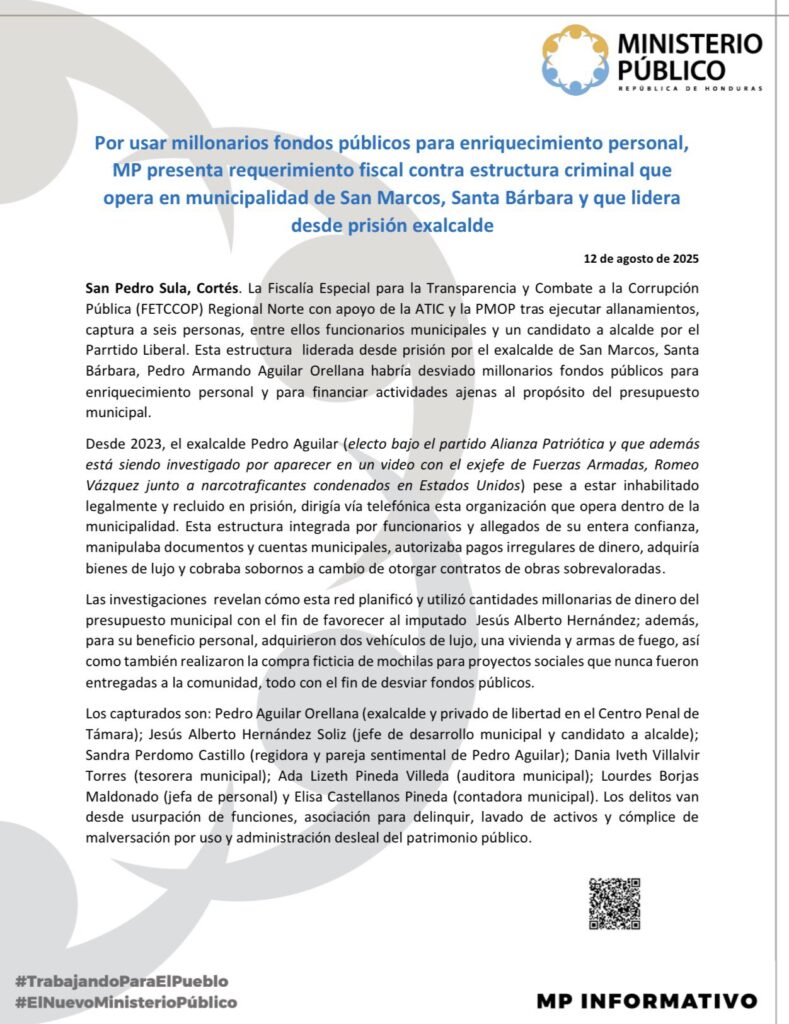 MINISTERIO PÚBLICO
REPÚBLICA DE HONDURAS

Por usar millonarios fondos públicos para enriquecimiento personal, MP presenta requerimiento fiscal contra estructura criminal que opera en municipalidad de San Marcos, Santa Bárbara y que lidera desde prisión exalcalde

12 de agosto de 2025

San Pedro Sula, Cortés. La Fiscalía Especial para la Transparencia y Combate a la Corrupción Pública (FETCCOP) Regional Norte con apoyo de la ATIC y la PMOP tras ejecutar allanamientos, captura a seis personas, entre ellos funcionarios municipales y un candidato a alcalde por el Parrtido Liberal. Esta estructura liderada desde prisión por el exalcalde de San Marcos, Santa Bárbara, Pedro Armando Aguilar Orellana habría desviado millonarios fondos públicos para enriquecimiento personal y para financiar actividades ajenas al propósito del presupuesto municipal.

Desde 2023, el exalcalde Pedro Aguilar (electo bajo el partido Alianza Patriótica y que además está siendo investigado por aparecer en un video con el exjefe de Fuerzas Armadas, Romeo Vázquez junto a narcotraficantes condenados en Estados Unidos) pese a estar inhabilitado legalmente y recluido en prisión, dirigía vía telefónica esta organización que opera dentro de la municipalidad. Esta estructura integrada por funcionarios y allegados de su entera confianza, manipulaba documentos y cuentas municipales, autorizaba pagos irregulares de dinero, adquiría bienes de lujo y cobraba sobornos a cambio de otorgar contratos de obras sobrevaloradas.

Las investigaciones revelan cómo esta red planificó y utilizó cantidades millonarias de dinero del presupuesto municipal con el fin de favorecer al imputado Jesús Alberto Hernández; además, para su beneficio personal, adquirieron dos vehículos de lujo, una vivienda y armas de fuego, así como también realizaron la compra ficticia de mochilas para proyectos sociales que nunca fueron entregadas a la comunidad, todo con el fin de desviar fondos públicos.

Los capturados son: Pedro Aguilar Orellana (exalcalde y privado de libertad en el Centro Penal de Támara); Jesús Alberto Hernández Soliz (jefe de desarrollo municipal y candidato a alcalde); Sandra Perdomo Castillo (regidora y pareja sentimental de Pedro Aguilar); Dania Iveth Villalvir Torres (tesorera municipal); Ada Lizeth Pineda Villeda (auditora municipal); Lourdes Borjas Maldonado (jefa de personal) y Elisa Castellanos Pineda (contadora municipal). Los delitos van desde usurpación de funciones, asociación para delinquir, lavado de activos y cómplice de malversación por uso y administración desleal del patrimonio público.

#TrabajandoParaElPueblo
#ElNuevoMinisterioPúblico

MP INFORMATIVO